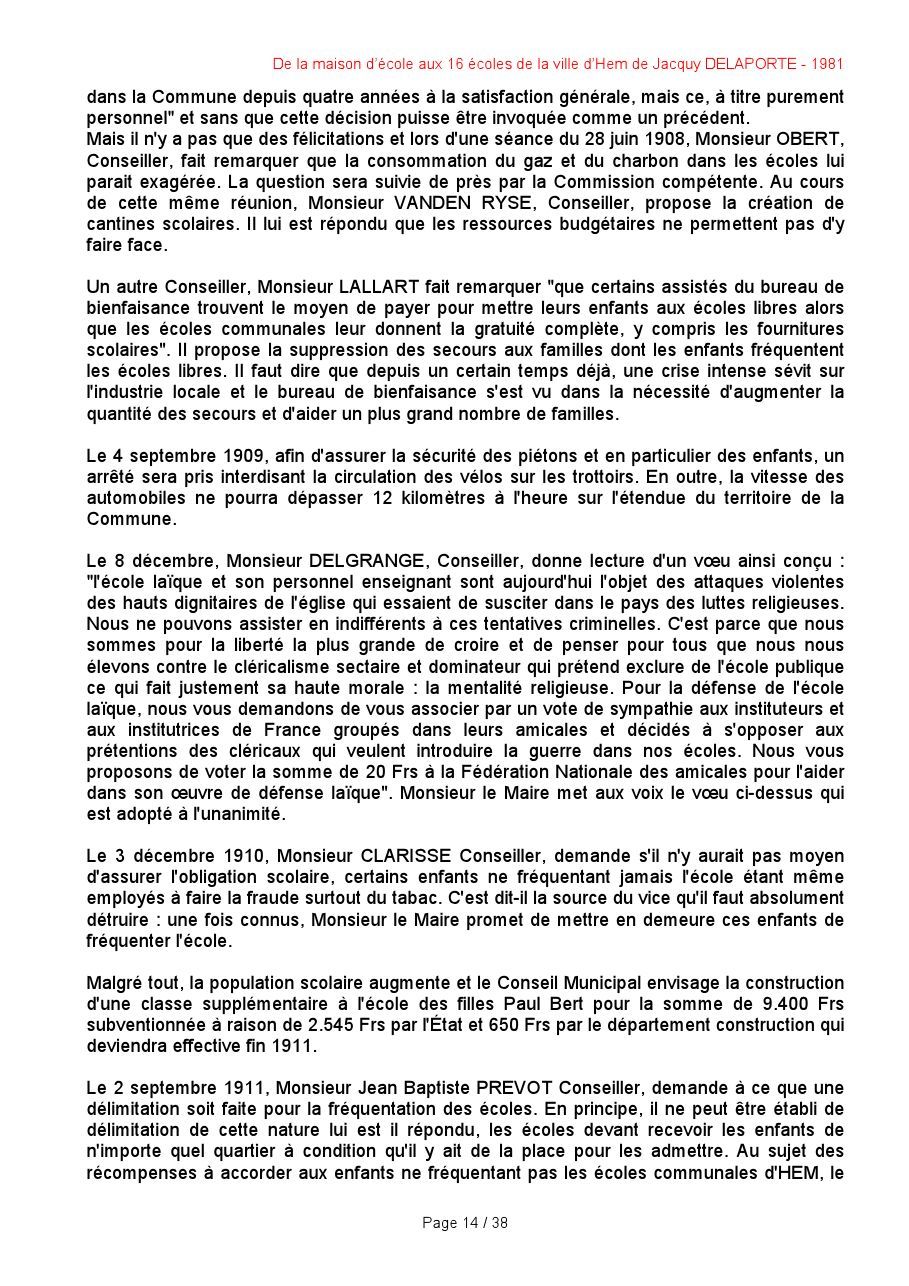 De la maison d'école aux 16 écoles de la ville d'Hem de Jacquy DELAPORTE - 1981

dans la Commune depuis quatre années à la satisfaction générale, mais ce, à titre purement personnel" et sans que cette décision puisse être invoquée comme un précédent.
Mais il n'y a pas que des félicitations et lors d'une séance du 28 juin 1908, Monsieur OBERT, Conseiller, fait remarquer que la consommation du gaz et du charbon dans les écoles lui parait exagérée. La question sera suivie de près par la Commission compétente. Au cours de cette même réunion, Monsieur VANDEN RYSE, Conseiller, propose la création de cantines scolaires. Il lui est répondu que les ressources budgétaires ne permettent pas d'y faire face.

Un autre Conseiller, Monsieur LALLART fait remarquer "que certains assistés du bureau de bienfaisance trouvent le moyen de payer pour mettre leurs enfants aux écoles libres alors que les écoles communales leur donnent la gratuité complète, y compris les fournitures scolaires". Il propose la suppression des secours aux familles dont les enfants fréquentent les écoles libres. Il faut dire que depuis un certain temps déjà, une crise intense sévit sur l'industrie locale et le bureau de bienfaisance s'est vu dans la nécessité d'augmenter la quantité des secours et d'aider un plus grand nombre de familles.

Le 4 septembre 1909, afin d'assurer la sécurité des piétons et en particulier des enfants, un arrêté sera pris interdisant la circulation des vélos sur les trottoirs. En outre, la vitesse des automobiles ne pourra dépasser 12 kilomètres à l'heure sur l'étendue du territoire de la Commune.

Le 8 décembre, Monsieur DELGRANGE, Conseiller, donne lecture d'un vœu ainsi conçu : "l'école laïque et son personnel enseignant sont aujourd'hui l'objet des attaques violentes des hauts dignitaires de l'église qui essaient de susciter dans le pays des luttes religieuses. Nous ne pouvons assister en indifférents à ces tentatives criminelles. C'est parce que nous sommes pour la liberté la plus grande de croire et de penser pour tous que nous nous élevons contre le cléricalisme sectaire et dominateur qui prétend exclure de l'école publique ce qui fait justement sa haute morale : la mentalité religieuse. Pour la défense de l'école laïque, nous vous demandons de vous associer par un vote de sympathie aux instituteurs et aux institutrices de France groupés dans leurs amicales et décidés à s'opposer aux prétentions des cléricaux qui veulent introduire la guerre dans nos écoles. Nous vous proposons de voter la somme de 20 Frs à la Fédération Nationale des amicales pour l'aider dans son œuvre de défense laïque". Monsieur le Maire met aux voix le vœu ci-dessus qui est adopté à l'unanimité.

Le 3 décembre 1910, Monsieur CLARISSE Conseiller, demande s'il n'y aurait pas moyen d'assurer l'obligation scolaire, certains enfants ne fréquentant jamais l'école étant même employés à faire la fraude surtout du tabac. C'est dit-il la source du vice qu'il faut absolument détruire : une fois connus, Monsieur le Maire promet de mettre en demeure ces enfants de fréquenter l'école.

Malgré tout, la population scolaire augmente et le Conseil Municipal envisage la construction d'une classe supplémentaire à l'école des filles Paul Bert pour la somme de 9.400 Frs subventionnée à raison de 2.545 Frs par l'État et 650 Frs par le département construction qui deviendra effective fin 1911.

Le 2 septembre 1911, Monsieur Jean Baptiste PREVOT Conseiller, demande à ce que une délimitation soit faite pour la fréquentation des écoles. En principe, il ne peut être établi de délimitation de cette nature lui est il répondu, les écoles devant recevoir les enfants de n'importe quel quartier à condition qu'il y ait de la place pour les admettre. Au sujet des récompenses à accorder aux enfants ne fréquentant pas les écoles communales d'HEM, le

Page 14 / 38